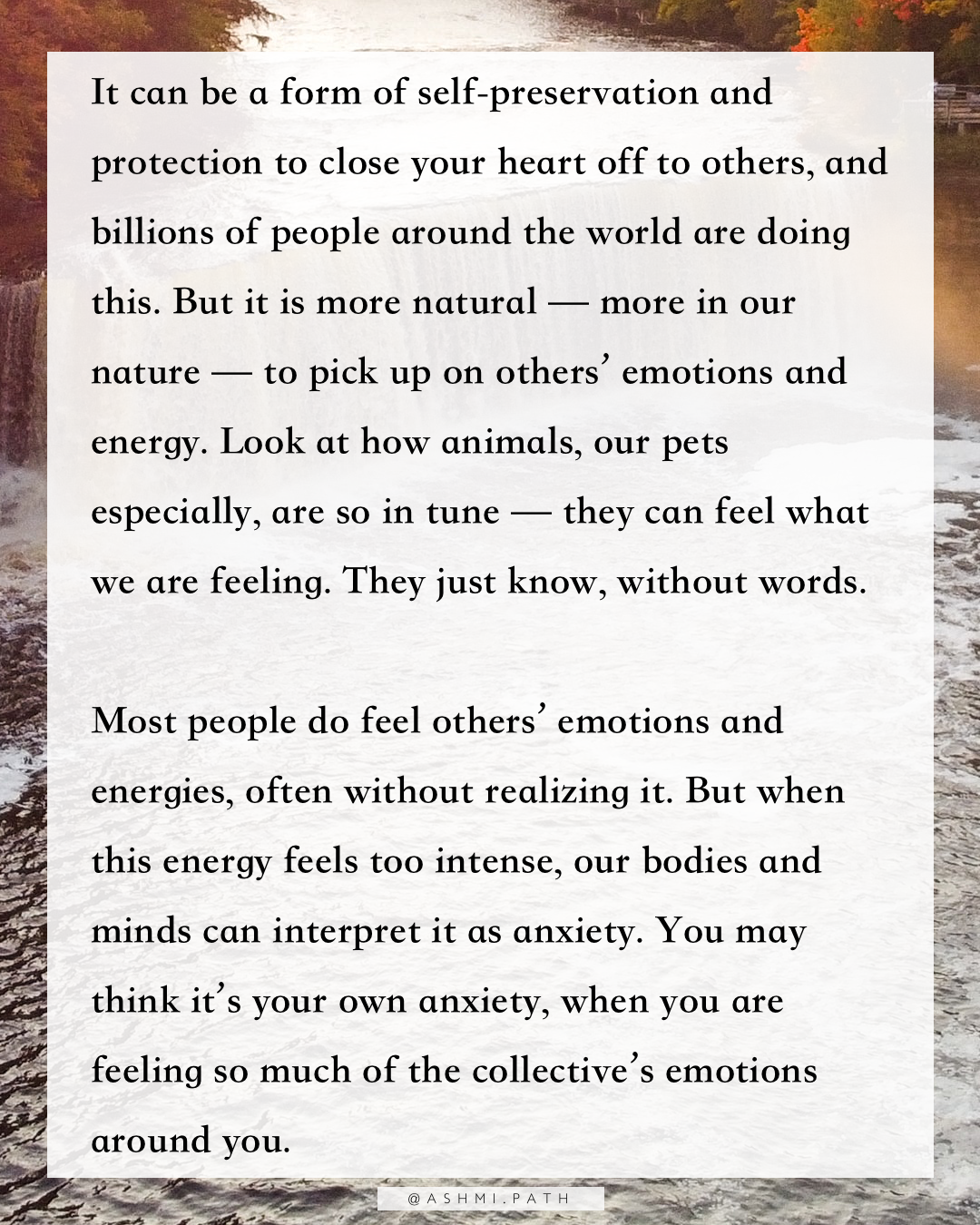 It can be a form of self-preservation and protection to close your heart off to others, and billions of people around the world are doing this. But it is more natural — more in our nature — to pick up on others' emotions and energy. Look at how animals, our pets especially, are so in tune — they can feel what we are feeling. They just know, without words.

Most people do feel others' emotions and energies, often without realizing it. But when this energy feels too intense, our bodies and minds can interpret it as anxiety. You may think it's your own anxiety, when you are feeling so much of the collective's emotions around you.

@ASHMI.PATH